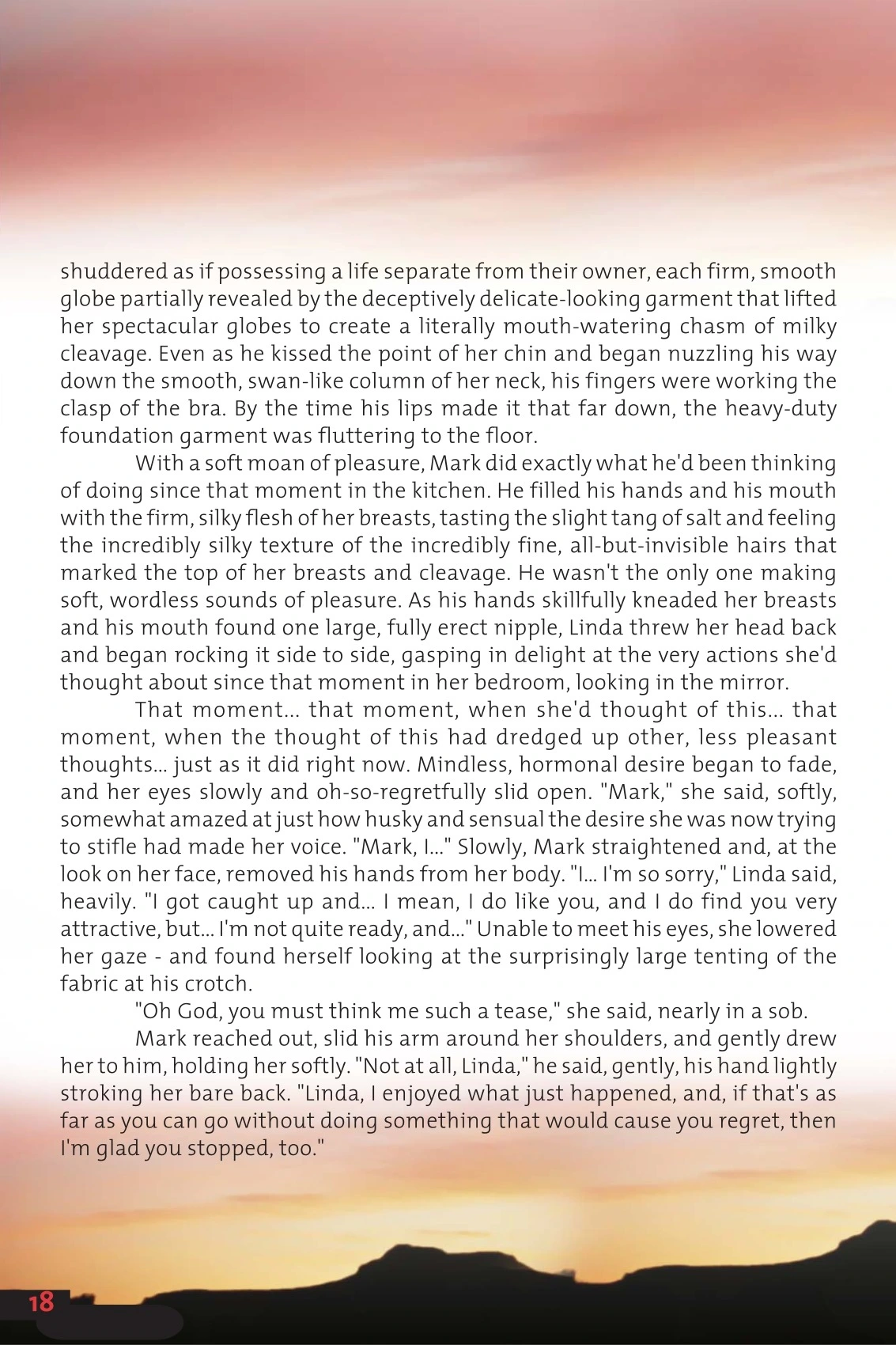 shuddered as if possessing a life separate from their owner, each firm, smooth globe partially revealed by the deceptively delicate-looking garment that lifted her spectacular globes to create a literally mouth-watering chasm of milky cleavage. Even as he kissed the point of her chin and began nuzzling his way down the smooth, swan-like column of her neck, his fingers were working the clasp of the bra. By the time his lips made it that far down, the heavy-duty foundation garment was fluttering to the floor.

With a soft moan of pleasure, Mark did exactly what he'd been thinking of doing since that moment in the kitchen. He filled his hands and his mouth with the firm, silky flesh of her breasts, tasting the slight tang of salt and feeling the incredibly silky texture of the incredibly fine, all-but-invisible hairs that marked the top of her breasts and cleavage. He wasn't the only one making soft, wordless sounds of pleasure. As his hands skillfully kneaded her breasts and his mouth found one large, fully erect nipple, Linda threw her head back and began rocking it side to side, gasping in delight at the very actions she'd thought about since that moment in her bedroom, looking in the mirror.

That moment... that moment, when she'd thought of this... that moment, when the thought of this had dredged up other, less pleasant thoughts... just as it did right now. Mindless, hormonal desire began to fade, and her eyes slowly and oh-so-regretfully slid open. "Mark," she said, softly, somewhat amazed at just how husky and sensual the desire she was now trying to stifle had made her voice. "Mark, I..." Slowly, Mark straightened and, at the look on her face, removed his hands from her body. "I... I'm so sorry," Linda said, heavily. "I got caught up and... I mean, I do like you, and I do find you very attractive, but... I'm not quite ready, and..." Unable to meet his eyes, she lowered her gaze - and found herself looking at the surprisingly large tenting of the fabric at his crotch.

"Oh God, you must think me such a tease," she said, nearly in a sob.

Mark reached out, slid his arm around her shoulders, and gently drew her to him, holding her softly. "Not at all, Linda," he said, gently, his hand lightly stroking her bare back. "Linda, I enjoyed what just happened, and, if that's as far as you can go without doing something that would cause you regret, then I'm glad you stopped, too."

18